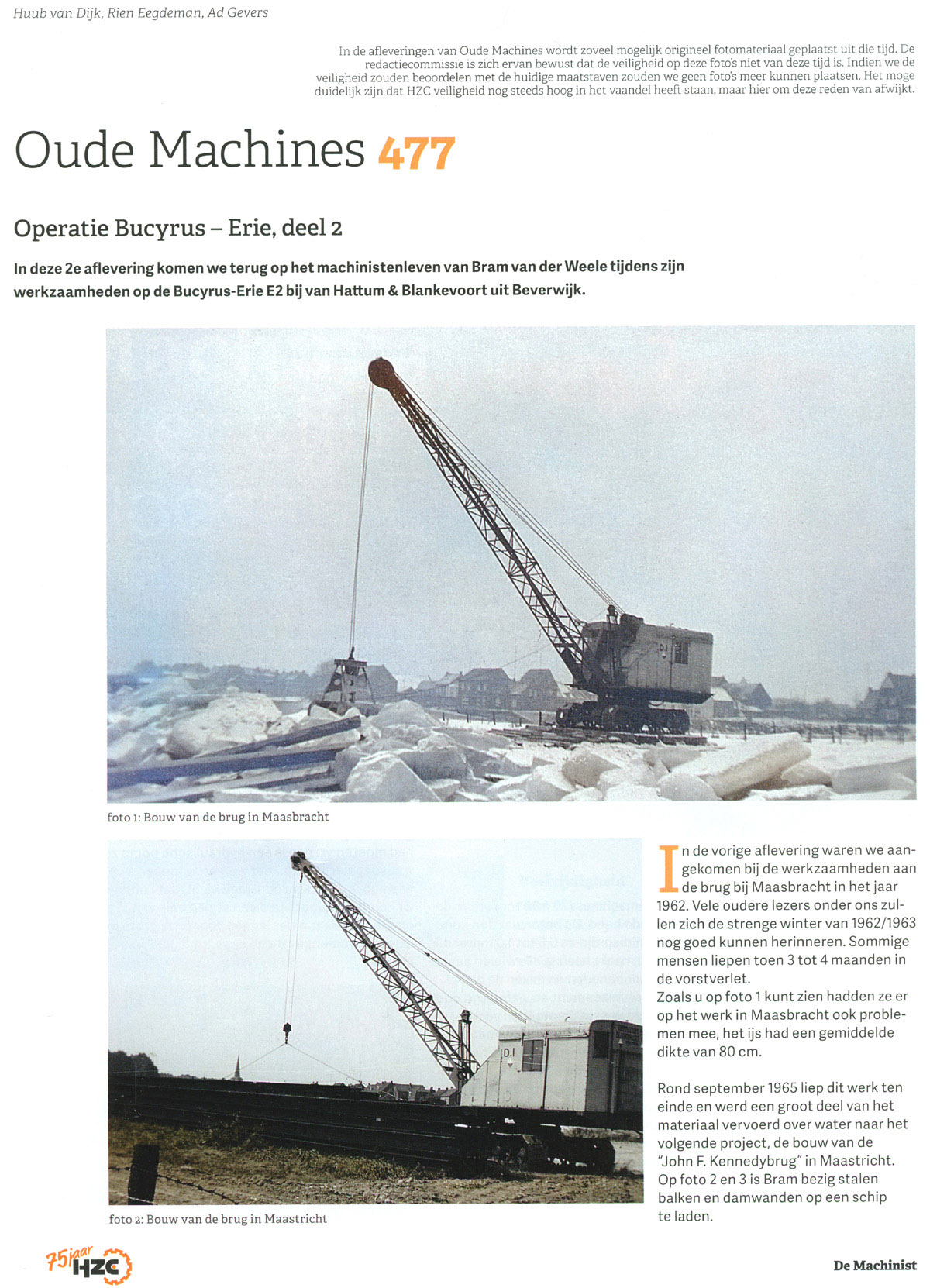 Huub van Dijk, Rien Eegdeman, Ad Gevers

In de afleveringen van Oude Machines wordt zoveel mogelijk origineel fotomateriaal geplaatst uit die tijd. De redactiecommissie is zich ervan bewust dat de veiligheid op deze foto's niet van deze tijd is. Indien we de veiligheid zouden beoordelen met de huidige maatstaven zouden we geen foto's meer kunnen plaatsen. Het moge duidelijk zijn dat HZC veiligheid nog steeds hoog in het vaandel heeft staan, maar hier om deze reden van afwijkt.

Oude Machines 477

Operatie Bucyrus – Erie, deel 2

In deze 2e aflevering komen we terug op het machinistenleven van Bram van der Weele tijdens zijn werkzaamheden op de Bucyrus-Erie E2 bij van Hattum & Blankevoort uit Beverwijk.

D.I

foto 1: Bouw van de brug in Maasbracht

D.I

foto 2: Bouw van de brug in Maastricht

In de vorige aflevering waren we aangekomen bij de werkzaamheden aan de brug bij Maasbracht in het jaar 1962. Vele oudere lezers onder ons zullen zich de strenge winter van 1962/1963 nog goed kunnen herinneren. Sommige mensen liepen toen 3 tot 4 maanden in de vorstverlet.
Zoals u op foto 1 kunt zien hadden ze er op het werk in Maasbracht ook problemen mee, het ijs had een gemiddelde dikte van 80 cm.

Rond september 1965 liep dit werk ten einde en werd een groot deel van het materiaal vervoerd over water naar het volgende project, de bouw van de "John F. Kennedybrug" in Maastricht. Op foto 2 en 3 is Bram bezig stalen balken en damwanden op een schip te laden.

75 jaar HZC

De Machinist